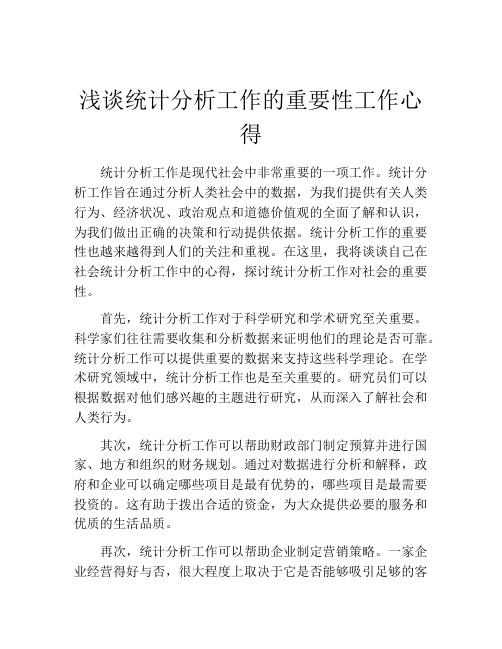 浅谈统计分析工作的重要性工作心得

统计分析工作是现代社会中非常重要的一项工作。统计分析工作旨在通过分析人类社会中的数据，为我们提供有关人类行为、经济状况、政治观点和道德价值观的全面了解和认识，为我们做出正确的决策和行动提供依据。统计分析工作的重要性也越来越得到人们的关注和重视。在这里，我将谈谈自己在社会统计分析工作中的心得，探讨统计分析工作对社会的重要性。

首先，统计分析工作对于科学研究和学术研究至关重要。科学家们往往需要收集和分析数据来证明他们的理论是否可靠。统计分析工作可以提供重要的数据来支持这些科学理论。在学术研究领域中，统计分析工作也是至关重要的。研究员们可以根据数据对他们感兴趣的主题进行研究，从而深入了解社会和人类行为。

其次，统计分析工作可以帮助财政部门制定预算并进行国家、地方和组织的财务规划。通过对数据进行分析和解释，政府和企业可以确定哪些项目是最有优势的，哪些项目是最需要投资的。这有助于拨出合适的资金，为大众提供必要的服务和优质的生活品质。

再次，统计分析工作可以帮助企业制定营销策略。一家企业经营得好与否，很大程度上取决于它是否能够吸引足够的客